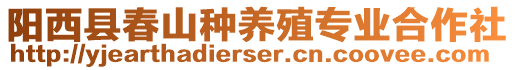 阳西县春山种养殖专业合作社
http://yjearthadierser.cn.coovee.com